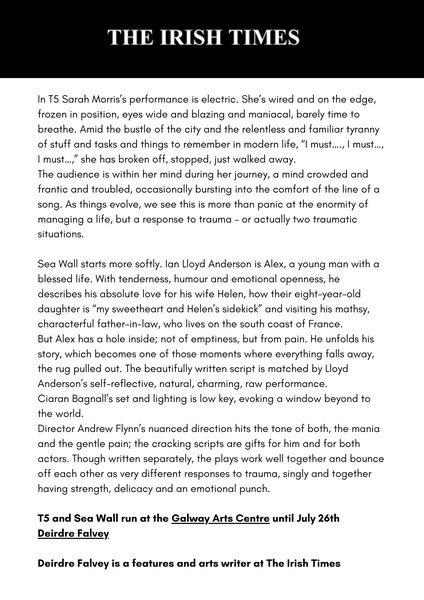 THE IRISH TIMES

In T5 Sarah Morris's performance is electric. She's wired and on the edge, frozen in position, eyes wide and blazing and maniacal, barely time to breathe. Amid the bustle of the city and the relentless and familiar tyranny of stuff and tasks and things to remember in modern life, "I must…., I must…, I must…," she has broken off, stopped, just walked away.
The audience is within her mind during her journey, a mind crowded and frantic and troubled, occasionally bursting into the comfort of the line of a song. As things evolve, we see this is more than panic at the enormity of managing a life, but a response to trauma – or actually two traumatic situations.

Sea Wall starts more softly. Ian Lloyd Anderson is Alex, a young man with a blessed life. With tenderness, humour and emotional openness, he describes his absolute love for his wife Helen, how their eight-year-old daughter is "my sweetheart and Helen's sidekick" and visiting his mathsy, characterful father-in-law, who lives on the south coast of France.
But Alex has a hole inside; not of emptiness, but from pain. He unfolds his story, which becomes one of those moments where everything falls away, the rug pulled out. The beautifully written script is matched by Lloyd Anderson's self-reflective, natural, charming, raw performance.
Ciaran Bagnall's set and lighting is low key, evoking a window beyond to the world.
Director Andrew Flynn's nuanced direction hits the tone of both, the mania and the gentle pain; the cracking scripts are gifts for him and for both actors. Though written separately, the plays work well together and bounce off each other as very different responses to trauma, singly and together having strength, delicacy and an emotional punch.

T5 and Sea Wall run at the Galway Arts Centre until July 26th
Deirdre Falvey

Deirdre Falvey is a features and arts writer at The Irish Times